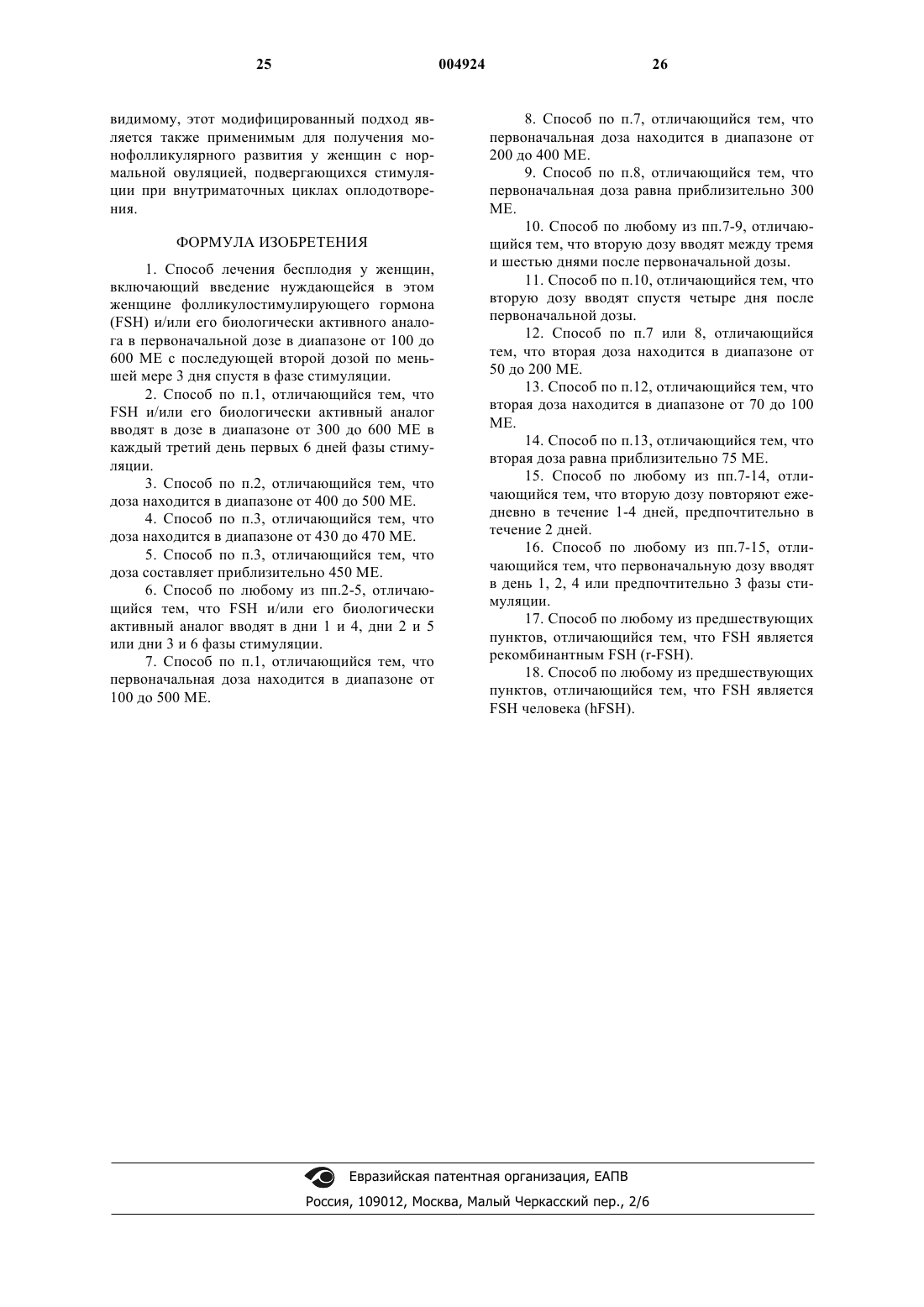 25 004924 26

видимому, этот модифицированный подход является также применимым для получения монофолликулярного развития у женщин с нормальной овуляцией, подвергающихся стимуляции при внутриматочных циклах оплодотворения.

ФОРМУЛА ИЗОБРЕТЕНИЯ

1. Способ лечения бесплодия у женщин, включающий введение нуждающейся в этом женщине фолликулостимулирующего гормона (FSH) и/или его биологически активного аналога в первоначальной дозе в диапазоне от 100 до 600 МЕ с последующей второй дозой по меньшей мере 3 дня спустя в фазе стимуляции.

2. Способ по п.1, отличающийся тем, что FSH и/или его биологически активный аналог вводят в дозе в диапазоне от 300 до 600 МЕ в каждый третий день первых 6 дней фазы стимуляции.

3. Способ по п.2, отличающийся тем, что доза находится в диапазоне от 400 до 500 МЕ.

4. Способ по п.3, отличающийся тем, что доза находится в диапазоне от 430 до 470 МЕ.

5. Способ по п.3, отличающийся тем, что доза составляет приблизительно 450 МЕ.

6. Способ по любому из пп.2-5, отличающийся тем, что FSH и/или его биологически активный аналог вводят в дни 1 и 4, дни 2 и 5 или дни 3 и 6 фазы стимуляции.

7. Способ по п.1, отличающийся тем, что первоначальная доза находится в диапазоне от 100 до 500 МЕ.

8. Способ по п.7, отличающийся тем, что первоначальная доза находится в диапазоне от 200 до 400 МЕ.

9. Способ по п.8, отличающийся тем, что первоначальная доза равна приблизительно 300 МЕ.

10. Способ по любому из пп.7-9, отличающийся тем, что вторую дозу вводят между тремя и шестью днями после первоначальной дозы.

11. Способ по п.10, отличающийся тем, что вторую дозу вводят спустя четыре дня после первоначальной дозы.

12. Способ по п.7 или 8, отличающийся тем, что вторая доза находится в диапазоне от 50 до 200 МЕ.

13. Способ по п.12, отличающийся тем, что вторая доза находится в диапазоне от 70 до 100 МЕ.

14. Способ по п.13, отличающийся тем, что вторая доза равна приблизительно 75 МЕ.

15. Способ по любому из пп.7-14, отличающийся тем, что вторую дозу повторяют ежедневно в течение 1-4 дней, предпочтительно в течение 2 дней.

16. Способ по любому из пп.7-15, отличающийся тем, что первоначальную дозу вводят в день 1, 2, 4 или предпочтительно 3 фазы стимуляции.

17. Способ по любому из предшествующих пунктов, отличающийся тем, что FSH является рекомбинантным FSH (r-FSH).

18. Способ по любому из предшествующих пунктов, отличающийся тем, что FSH является FSH человека (hFSH).

Евразийская патентная организация, ЕАПВ
Россия, 109012, Москва, Малый Черкасский пер., 2/6